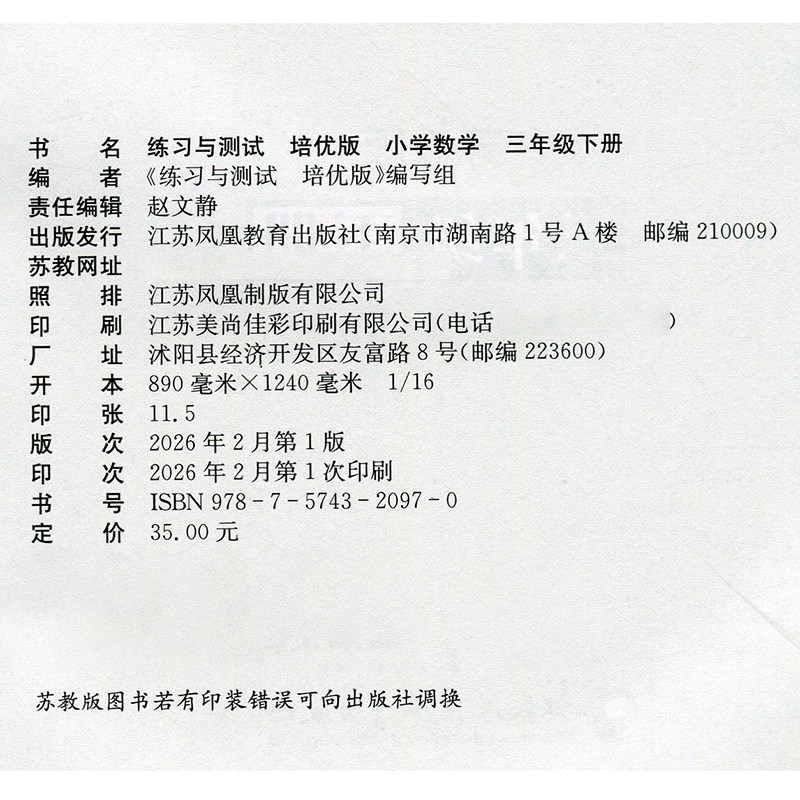 书　　名　练习与测试　培优版　小学数学　三年级下册
编　　者　《练习与测试　培优版》编写组
责任编辑　赵文静
出版发行　江苏凤凰教育出版社(南京市湖南路1号A楼　邮编210009)
苏教网址
照　　排　江苏凤凰制版有限公司
印　　刷　江苏美尚佳彩印刷有限公司(电话　　　　　　　　)
厂　　址　沭阳县经济开发区友富路8号(邮编223600)
开　　本　890毫米×1240毫米　1/16
印　　张　11.5
版　　次　2026年2月第1版
印　　次　2026年2月第1次印刷
书　　号　ISBN 978-7-5743-2097-0
定　　价　35.00元

苏教版图书若有印装错误可向出版社调换